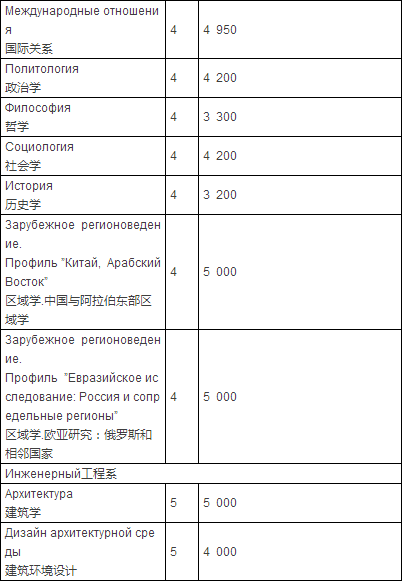 | | | |
|---|---|---|
| Международные отношения 国际关系 | 4 | 4 950 |
| Политология 政治学 | 4 | 4 200 |
| Философия 哲学 | 4 | 3 300 |
| Социология 社会学 | 4 | 4 200 |
| История 历史学 | 4 | 3 200 |
| Зарубежное регионоведение. Профиль "Китай, Арабский Восток" 区域学.中国与阿拉伯东部区域学 | 4 | 5 000 |
| Зарубежное регионоведение. Профиль "Евразийское исследование: Россия и сопредельные регионы" 区域学.欧亚研究：俄罗斯和相邻国家 | 4 | 5 000 |
| Инженерный工程系 | | |
| Архитектура 建筑学 | 5 | 5 000 |
| Дизайн архитектурной среды 建筑环境设计 | 5 | 4 000 |